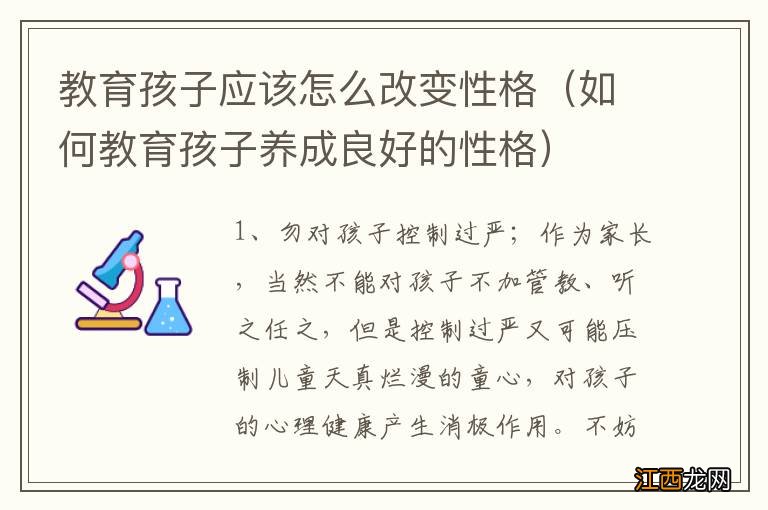 教育孩子应该怎么改变性格（如何教育孩子养成良好的性格）

1、勿对孩子控制过严；作为家长，当然不能对孩子不加管教、听之任之，但是控制过严又可能压制儿童天真烂漫的童心，对孩子的心理健康产生消极作用。不妨

江西龙网